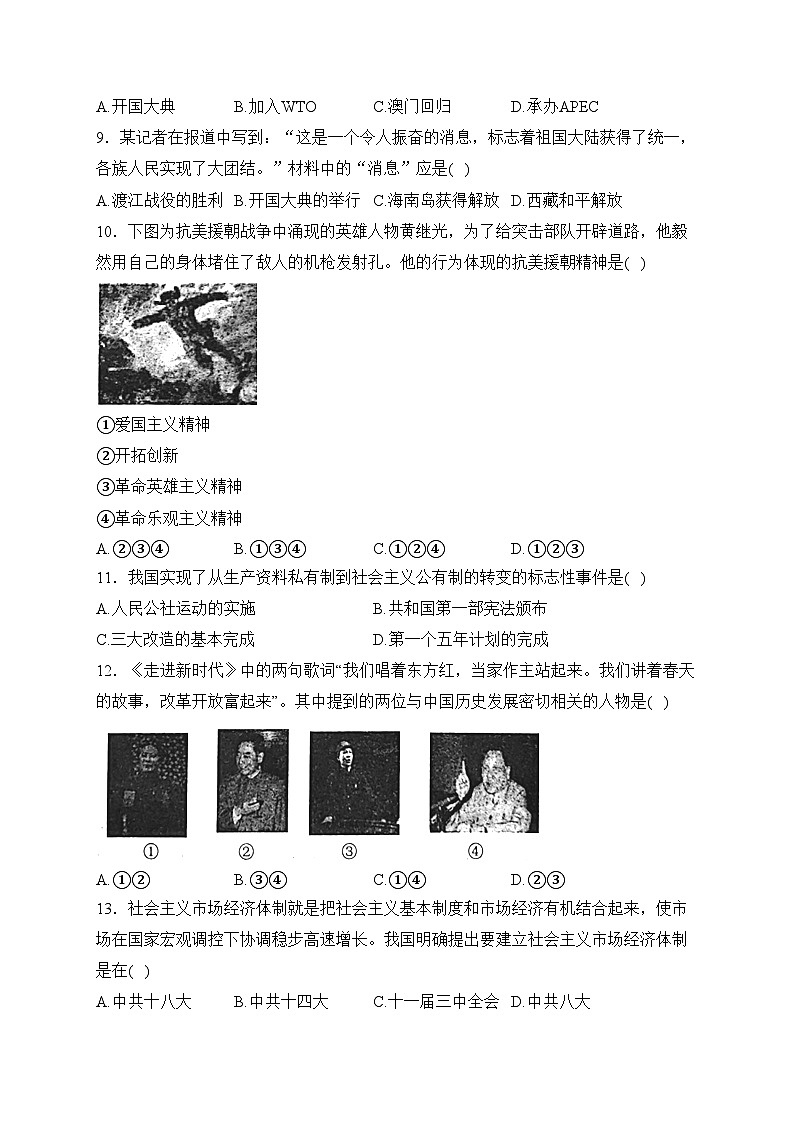 A.开国大典　B.加入WTO　C.澳门回归　D.承办APEC

9．某记者在报道中写到：“这是一个令人振奋的消息，标志着祖国大陆获得了统一，各族人民实现了大团结。”材料中的“消息”应是( )

A.渡江战役的胜利　B.开国大典的举行　C.海南岛获得解放　D.西藏和平解放

10．下图为抗美援朝战争中涌现的英雄人物黄继光，为了给突击部队开辟道路，他毅然用自己的身体堵住了敌人的机枪发射孔。他的行为体现的抗美援朝精神是( )

①爱国主义精神

②开拓创新

③革命英雄主义精神

④革命乐观主义精神

A.②③④　B.①③④　C.①②④　D.①②③

11．我国实现了从生产资料私有制到社会主义公有制的转变的标志性事件是( )

A.人民公社运动的实施　B.共和国第一部宪法颁布

C.三大改造的基本完成　D.第一个五年计划的完成

12．《走进新时代》中的两句歌词“我们唱着东方红，当家作主站起来。我们讲着春天的故事，改革开放富起来”。其中提到的两位与中国历史发展密切相关的人物是( )

①　②　③　④

A.①②　B.③④　C.①④　D.②③

13．社会主义市场经济体制就是把社会主义基本制度和市场经济有机结合起来，使市场在国家宏观调控下协调稳步高速增长。我国明确提出要建立社会主义市场经济体制是在( )

A.中共十八大　B.中共十四大　C.十一届三中全会　D.中共八大